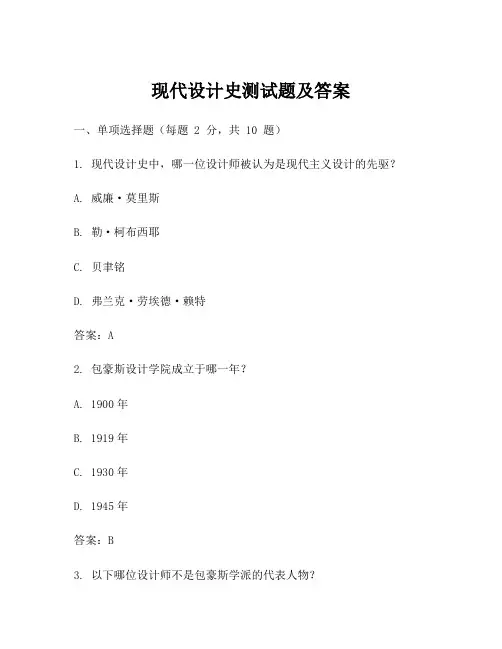 现代设计史测试题及答案

一、单项选择题（每题 2 分，共 10 题）

1. 现代设计史中，哪一位设计师被认为是现代主义设计的先驱？

A. 威廉·莫里斯

B. 勒·柯布西耶

C. 贝聿铭

D. 弗兰克·劳埃德·赖特

答案：A

2. 包豪斯设计学院成立于哪一年？

A. 1900 年

B. 1919 年

C. 1930 年

D. 1945 年

答案：B

3. 以下哪位设计师不是包豪斯学派的代表人物？